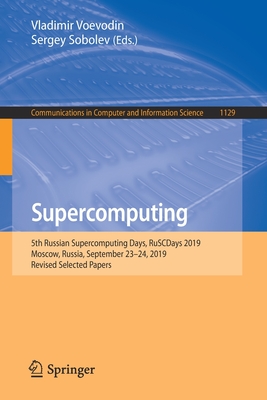 Vladimir Voevodin
Sergey Sobolev (Eds.)

Communications in Computer and Information Science 1129

Supercomputing

5th Russian Supercomputing Days, RuSCDays 2019
Moscow, Russia, September 23–24, 2019
Revised Selected Papers

Springer